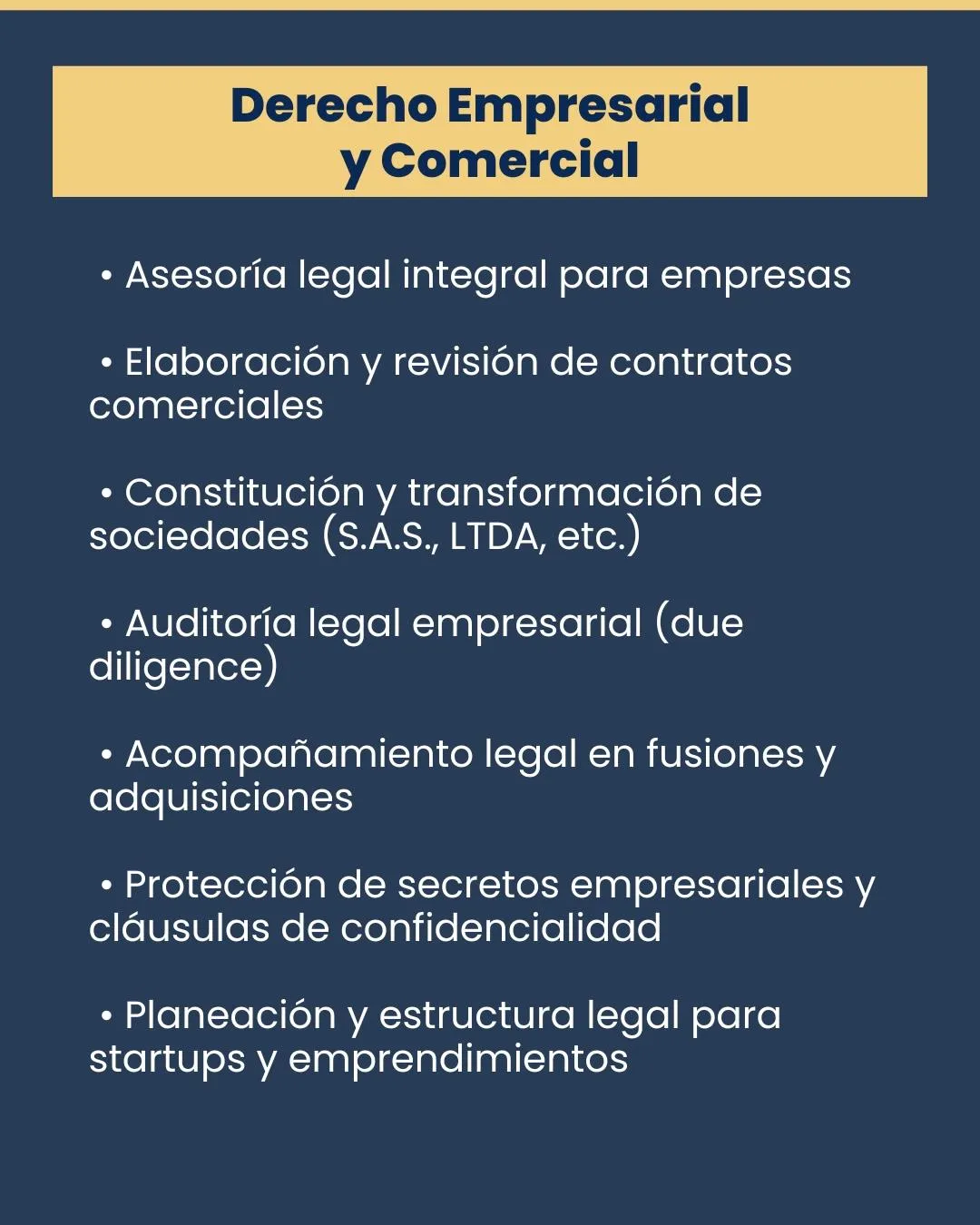 Derecho Empresarial y Comercial

• Asesoría legal integral para empresas

• Elaboración y revisión de contratos comerciales

• Constitución y transformación de sociedades (S.A.S., LTDA, etc.)

• Auditoría legal empresarial (due diligence)

• Acompañamiento legal en fusiones y adquisiciones

• Protección de secretos empresariales y cláusulas de confidencialidad

• Planeación y estructura legal para startups y emprendimientos